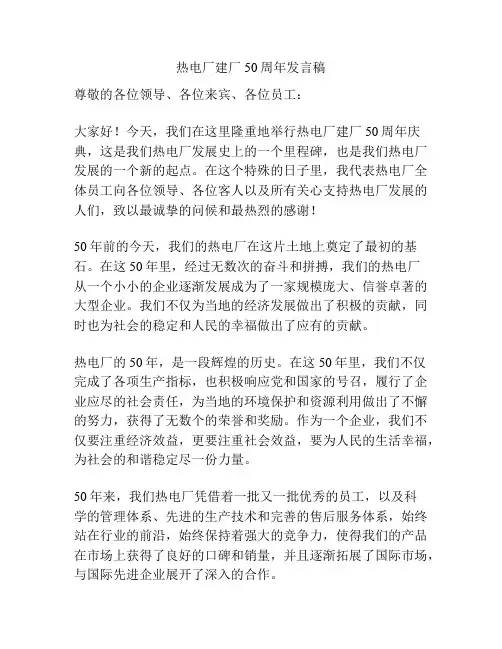 热电厂建厂50周年发言稿

尊敬的各位领导、各位来宾、各位员工：

大家好！今天，我们在这里隆重地举行热电厂建厂50周年庆典，这是我们热电厂发展史上的一个里程碑，也是我们热电厂发展的一个新的起点。在这个特殊的日子里，我代表热电厂全体员工向各位领导、各位客人以及所有关心支持热电厂发展的人们，致以最诚挚的问候和最热烈的感谢！

50年前的今天，我们的热电厂在这片土地上奠定了最初的基石。在这50年里，经过无数次的奋斗和拼搏，我们的热电厂从一个小小的企业逐渐发展成为了一家规模庞大、信誉卓著的大型企业。我们不仅为当地的经济发展做出了积极的贡献，同时也为社会的稳定和人民的幸福做出了应有的贡献。

热电厂的50年，是一段辉煌的历史。在这50年里，我们不仅完成了各项生产指标，也积极响应党和国家的号召，履行了企业应尽的社会责任，为当地的环境保护和资源利用做出了不懈的努力，获得了无数个的荣誉和奖励。作为一个企业，我们不仅要注重经济效益，更要注重社会效益，要为人民的生活幸福，为社会的和谐稳定尽一份力量。

50年来，我们热电厂凭借着一批又一批优秀的员工，以及科学的管理体系、先进的生产技术和完善的售后服务体系，始终站在行业的前沿，始终保持着强大的竞争力，使得我们的产品在市场上获得了良好的口碑和销量，并且逐渐拓展了国际市场，与国际先进企业展开了深入的合作。